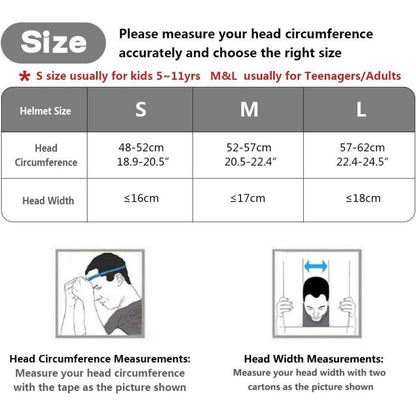 Size

Please measure your head circumference accurately and choose the right size

* S size usually for kids 5~11yrs M&L usually for Teenagers/Adults

| Helmet Size | S | M | L |
|---|---|---|---|
| Head Circumference | 48-52cm 18.9-20.5" | 52-57cm 20.5-22.4" | 57-62cm 22.4-24.5" |
| Head Width | ≤16cm | ≤17cm | ≤18cm |

Head Circumference Measurements:
Measure your head circumference with the tape as the picture shown

Head Width Measurements:
Measure your head width with two cartons as the picture shown